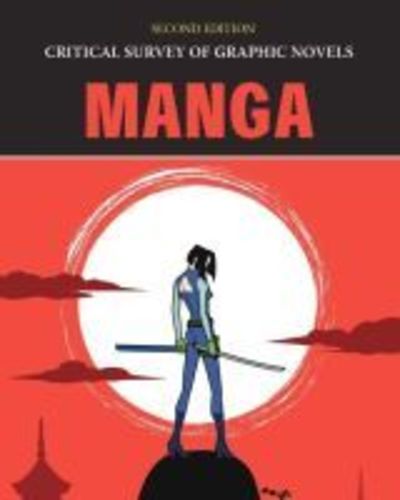 SECOND EDITION
CRITICAL SURVEY OF GRAPHIC NOVELS
MANGA